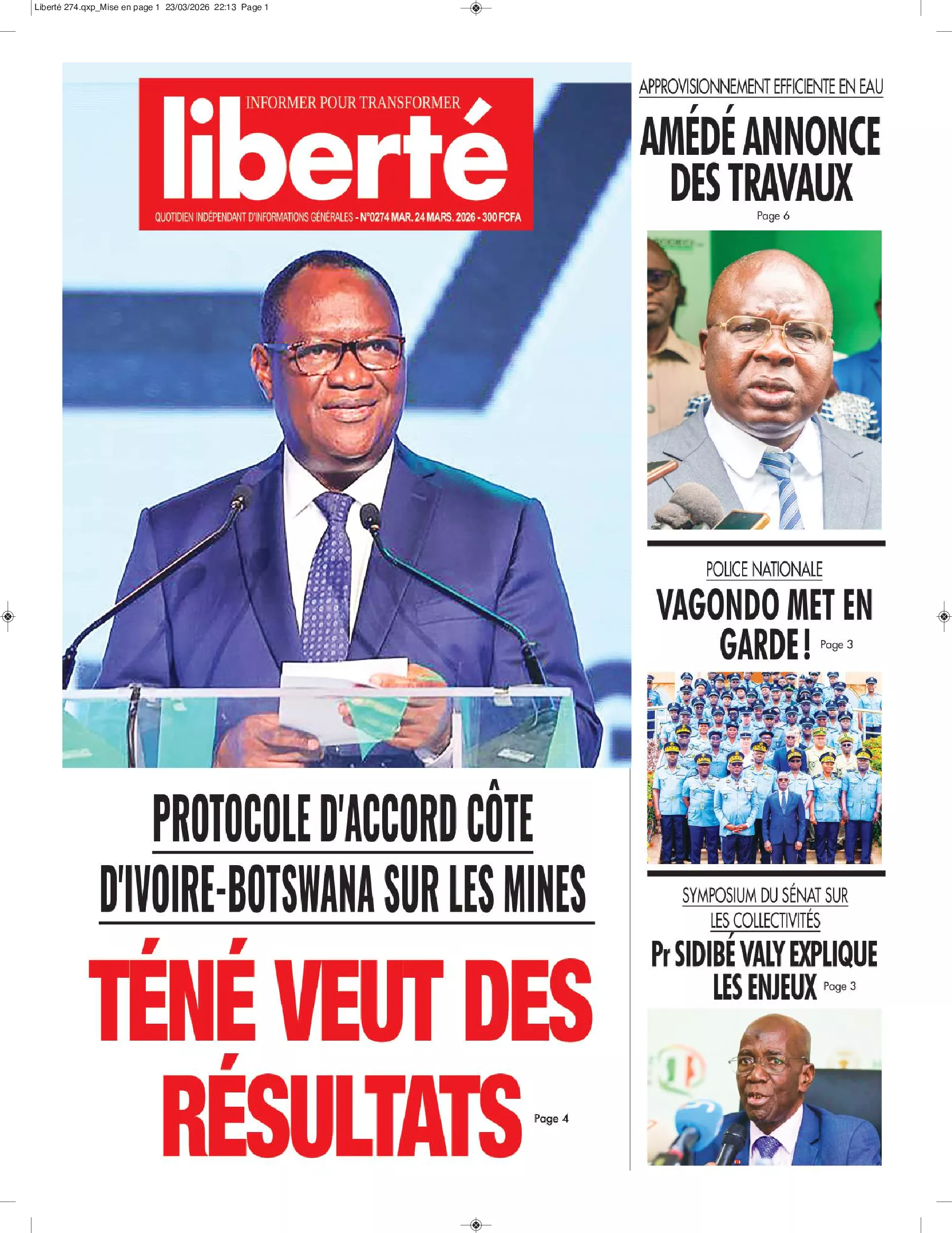 Liberté 274.qxp_Mise en page 1 23/03/2026 22:13 Page 1

INFORMER POUR TRANSFORMER
liberté
QUOTIDIEN INDÉPENDANT D'INFORMATIONS GÉNÉRALES - N°0274 MAR. 24 MARS. 2026 - 300 FCFA

PROTOCOLE D'ACCORD CÔTE D'IVOIRE-BOTSWANA SUR LES MINES

TÉNÉ VEUT DES RÉSULTATS

Page 4

APPROVISIONNEMENT EFFICIENTE EN EAU

AMÉDÉ ANNONCE DES TRAVAUX

Page 6

POLICE NATIONALE

VAGONDO MET EN GARDE !

Page 3

SYMPOSIUM DU SÉNAT SUR LES COLLECTIVITÉS

Pr SIDIBÉ VALY EXPLIQUE LES ENJEUX

Page 3